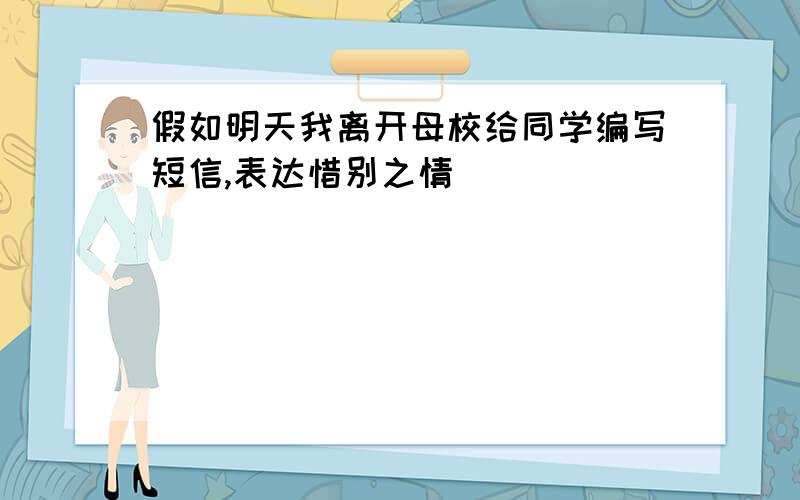 假如明天我离开母校给同学编写短信,表达惜别之情